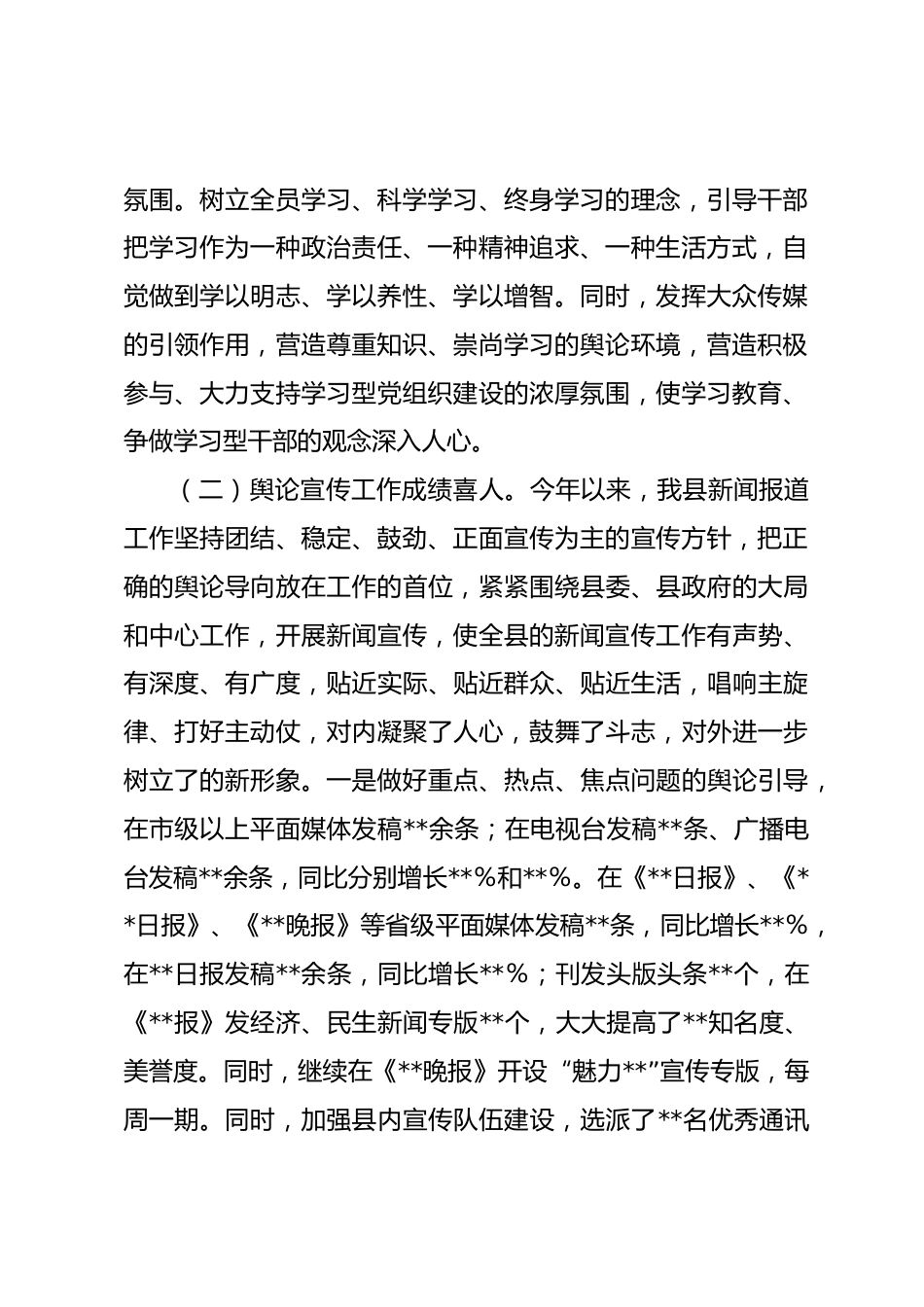 氛围。树立全员学习、科学学习、终身学习的理念，引导干部把学习作为一种政治责任、一种精神追求、一种生活方式，自觉做到学以明志、学以养性、学以增智。同时，发挥大众传媒的引领作用，营造尊重知识、崇尚学习的舆论环境，营造积极参与、大力支持学习型党组织建设的浓厚氛围，使学习教育、争做学习型干部的观念深入人心。

（二）舆论宣传工作成绩喜人。今年以来，我县新闻报道工作坚持团结、稳定、鼓劲、正面宣传为主的宣传方针，把正确的舆论导向放在工作的首位，紧紧围绕县委、县政府的大局和中心工作，开展新闻宣传，使全县的新闻宣传工作有声势、有深度、有广度，贴近实际、贴近群众、贴近生活，唱响主旋律、打好主动仗，对内凝聚了人心，鼓舞了斗志，对外进一步树立了的新形象。一是做好重点、热点、焦点问题的舆论引导，在市级以上平面媒体发稿**余条；在电视台发稿**条、广播电台发稿**余条，同比分别增长**%和**%。在《**日报》、《**日报》、《**晚报》等省级平面媒体发稿**条，同比增长**%，在**日报发稿**余条，同比增长**%；刊发头版头条**个，在《**报》发经济、民生新闻专版**个，大大提高了**知名度、美誉度。同时，继续在《**晚报》开设“魅力**”宣传专版，每周一期。同时，加强县内宣传队伍建设，选派了**名优秀通讯